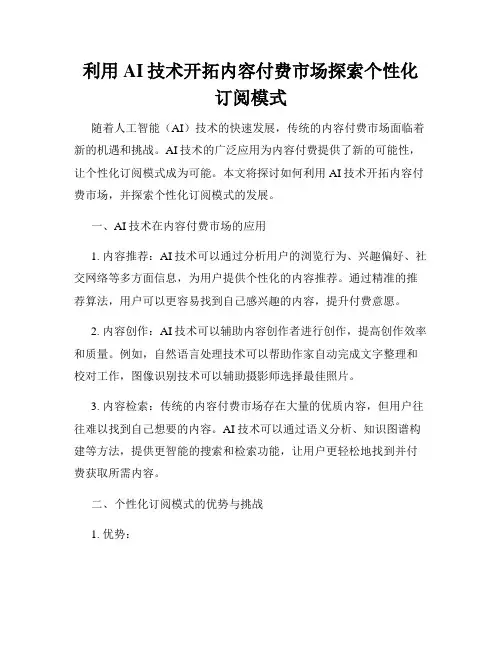 利用 AI 技术开拓内容付费市场探索个性化订阅模式

随着人工智能（AI）技术的快速发展，传统的内容付费市场面临着新的机遇和挑战。AI 技术的广泛应用为内容付费提供了新的可能性，让个性化订阅模式成为可能。本文将探讨如何利用 AI 技术开拓内容付费市场，并探索个性化订阅模式的发展。

一、AI 技术在内容付费市场的应用

1. 内容推荐：AI 技术可以通过分析用户的浏览行为、兴趣偏好、社交网络等多方面信息，为用户提供个性化的内容推荐。通过精准的推荐算法，用户可以更容易找到自己感兴趣的内容，提升付费意愿。

2. 内容创作：AI 技术可以辅助内容创作者进行创作，提高创作效率和质量。例如，自然语言处理技术可以帮助作家自动完成文字整理和校对工作，图像识别技术可以辅助摄影师选择最佳照片。

3. 内容检索：传统的内容付费市场存在大量的优质内容，但用户往往难以找到自己想要的内容。AI 技术可以通过语义分析、知识图谱构建等方法，提供更智能的搜索和检索功能，让用户更轻松地找到并付费获取所需内容。

二、个性化订阅模式的优势与挑战

1. 优势：